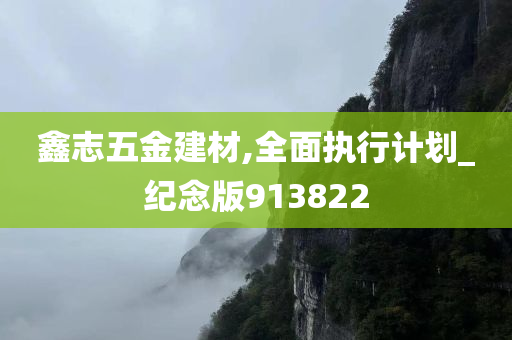 鑫志五金建材,全面执行计划_纪念版913822